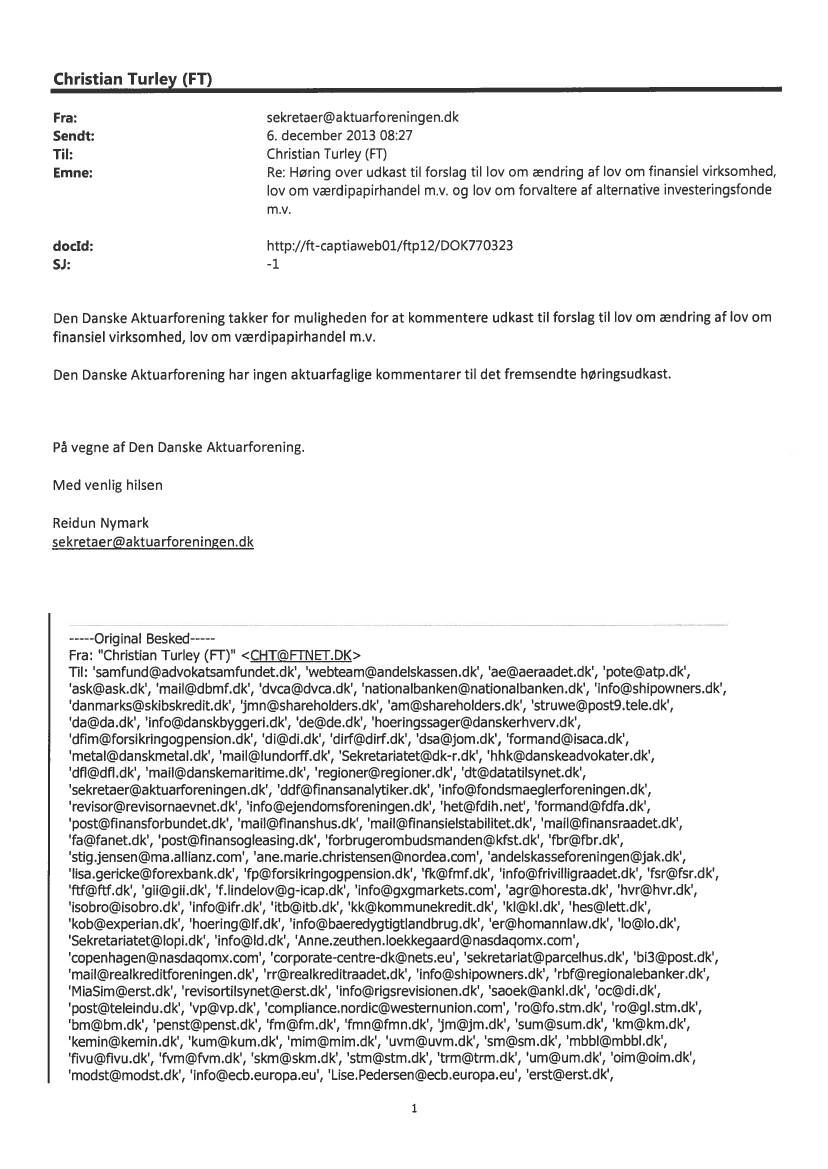 Christian Turley (FT)

Fra: sekretaer@aktuarforeningen.dk
Sendt: 6. december 2013 08:27
Til: Christian Turley (FT)
Emne: Re: Høring over udkast til forslag til lov om ændring af lov om finansiel virksomhed, lov om værdipapirhandel m.v. og lov om forvaltere af alternative investeringsfonde m.v.

docId: http://ft-captiaweb01/ftp12/DOK770323
SJ: -1

Den Danske Aktuarforening takker for muligheden for at kommentere udkast til forslag til lov om ændring af lov om finansiel virksomhed, lov om værdipapirhandel m.v.

Den Danske Aktuarforening har ingen aktuarfaglige kommentarer til det fremsendte høringsudkast.

På vegne af Den Danske Aktuarforening.

Med venlig hilsen

Reidun Nymark
sekretaer@aktuarforeningen.dk

-----Original Besked-----
Fra: "Christian Turley (FT)" <CHT@FTNET.DK>
Til: 'samfund@advokatsamfundet.dk', 'webteam@andelskassen.dk', 'ae@aeraadet.dk', 'pote@atp.dk', 'ask@ask.dk', 'mail@dbmf.dk', 'dvca@dvca.dk', 'nationalbanken@nationalbanken.dk', 'info@shipowners.dk', 'danmarks@skibskredit.dk', 'jmn@shareholders.dk', 'am@shareholders.dk', 'struwe@post9.tele.dk', 'da@da.dk', 'info@danskbyggeri.dk', 'de@de.dk', 'hoeringssager@danskerhverv.dk', 'dfim@forsikringogpension.dk', 'di@di.dk', 'dirf@dirf.dk', 'dsa@jom.dk', 'formand@isaca.dk', 'metal@danskmetal.dk', 'mail@lundorff.dk', 'Sekretariatet@dk-r.dk', 'hhk@danskeadvokater.dk', 'dfl@dfl.dk', 'mail@danskemaritime.dk', 'regioner@regioner.dk', 'dt@datatilsynet.dk', 'sekretaer@aktuarforeningen.dk', 'ddf@finansanalytiker.dk', 'info@fondsmaeglerforeningen.dk', 'revisor@revisornaevnet.dk', 'info@ejendomsforeningen.dk', 'het@fdih.net', 'formand@fdfa.dk', 'post@finansforbundet.dk', 'mail@finanshus.dk', 'mail@finansielstabilitet.dk', 'mail@finansraadet.dk', 'fa@fanet.dk', 'post@finansogleasing.dk', 'forbrugerombudsmanden@kfst.dk', 'fbr@fbr.dk', 'stig.jensen@ma.allianz.com', 'ane.marie.christensen@nordea.com', 'andelskasseforeningen@jak.dk', 'lisa.gericke@forexbank.dk', 'fp@forsikringogpension.dk', 'fk@fmf.dk', 'info@frivilligraadet.dk', 'fsr@fsr.dk', 'ftf@ftf.dk', 'gii@gii.dk', 'f.lindelov@g-icap.dk', 'info@gxgmarkets.com', 'agr@horesta.dk', 'hvr@hvr.dk', 'isobro@isobro.dk', 'info@ifr.dk', 'itb@itb.dk', 'kk@kommunekredit.dk', 'kl@kl.dk', 'hes@lett.dk', 'kob@experian.dk', 'hoering@lf.dk', 'info@baeredygtigtlandbrug.dk', 'er@homannlaw.dk', 'lo@lo.dk', 'Sekretariatet@lopi.dk', 'info@ld.dk', 'Anne.zeuthen.loekkegaard@nasdaqomx.com', 'copenhagen@nasdaqomx.com', 'corporate-centre-dk@nets.eu', 'sekretariat@parcelhus.dk', 'bi3@post.dk', 'mail@realkreditforeningen.dk', 'rr@realkreditraadet.dk', 'info@shipowners.dk', 'rbf@regionalebanker.dk', 'MiaSim@erst.dk', 'revisortilsynet@erst.dk', 'info@rigsrevisionen.dk', 'saoek@ankl.dk', 'oc@di.dk', 'post@teleindu.dk', 'vp@vp.dk', 'compliance.nordic@westernunion.com', 'ro@fo.stm.dk', 'ro@gl.stm.dk', 'bm@bm.dk', 'penst@penst.dk', 'fm@fm.dk', 'fmn@fmn.dk', 'jm@jm.dk', 'sum@sum.dk', 'km@km.dk', 'kemin@kemin.dk', 'kum@kum.dk', 'mim@mim.dk', 'uvm@uvm.dk', 'sm@sm.dk', 'mbbl@mbbl.dk', 'fivu@fivu.dk', 'fvm@fvm.dk', 'skm@skm.dk', 'stm@stm.dk', 'trm@trm.dk', 'um@um.dk', 'oim@oim.dk', 'modst@modst.dk', 'info@ecb.europa.eu', 'Lise.Pedersen@ecb.europa.eu', 'erst@erst.dk',

1